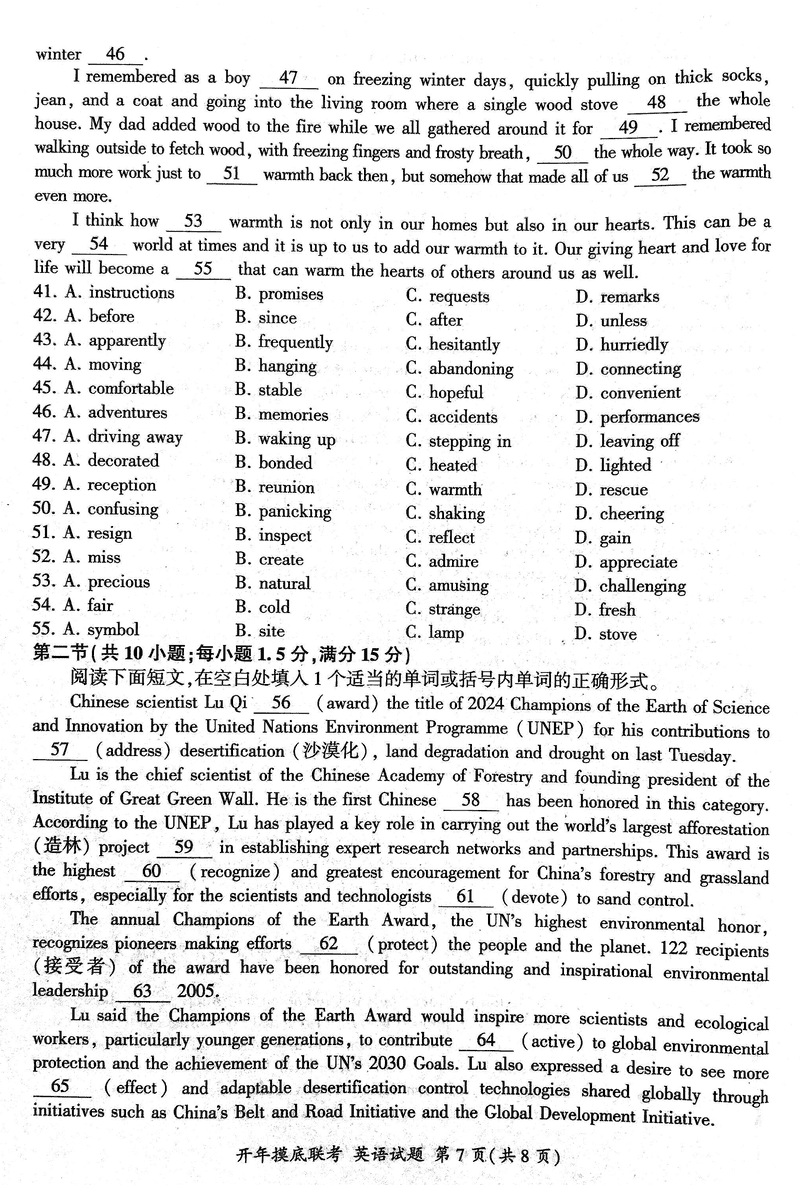 winter __46__.

I remembered as a boy __47__ on freezing winter days, quickly pulling on thick socks, jean, and a coat and going into the living room where a single wood stove __48__ the whole house. My dad added wood to the fire while we all gathered around it for __49__. I remembered walking outside to fetch wood, with freezing fingers and frosty breath, __50__ the whole way. It took so much more work just to __51__ warmth back then, but somehow that made all of us __52__ the warmth even more.

I think how __53__ warmth is not only in our homes but also in our hearts. This can be a very __54__ world at times and it is up to us to add our warmth to it. Our giving heart and love for life will become a __55__ that can warm the hearts of others around us as well.

41. A. instructions B. promises C. requests D. remarks
42. A. before B. since C. after D. unless
43. A. apparently B. frequently C. hesitantly D. hurriedly
44. A. moving B. hanging C. abandoning D. connecting
45. A. comfortable B. stable C. hopeful D. convenient
46. A. adventures B. memories C. accidents D. performances
47. A. driving away B. waking up C. stepping in D. leaving off
48. A. decorated B. bonded C. heated D. lighted
49. A. reception B. reunion C. warmth D. rescue
50. A. confusing B. panicking C. shaking D. cheering
51. A. resign B. inspect C. reflect D. gain
52. A. miss B. create C. admire D. appreciate
53. A. precious B. natural C. amusing D. challenging
54. A. fair B. cold C. strange D. fresh
55. A. symbol B. site C. lamp D. stove

第二节(共10小题;每小题1.5分,满分15分)

阅读下面短文,在空白处填入1个适当的单词或括号内单词的正确形式。

Chinese scientist Lu Qi __56__ (award) the title of 2024 Champions of the Earth of Science and Innovation by the United Nations Environment Programme (UNEP) for his contributions to __57__ (address) desertification (沙漠化), land degradation and drought on last Tuesday.

Lu is the chief scientist of the Chinese Academy of Forestry and founding president of the Institute of Great Green Wall. He is the first Chinese __58__ has been honored in this category. According to the UNEP, Lu has played a key role in carrying out the world's largest afforestation (造林) project __59__ in establishing expert research networks and partnerships. This award is the highest __60__ (recognize) and greatest encouragement for China's forestry and grassland efforts, especially for the scientists and technologists __61__ (devote) to sand control.

The annual Champions of the Earth Award, the UN's highest environmental honor, recognizes pioneers making efforts __62__ (protect) the people and the planet. 122 recipients (接受者) of the award have been honored for outstanding and inspirational environmental leadership __63__ 2005.

Lu said the Champions of the Earth Award would inspire more scientists and ecological workers, particularly younger generations, to contribute __64__ (active) to global environmental protection and the achievement of the UN's 2030 Goals. Lu also expressed a desire to see more __65__ (effect) and adaptable desertification control technologies shared globally through initiatives such as China's Belt and Road Initiative and the Global Development Initiative.

开年摸底联考 英语试题 第7页(共8页)